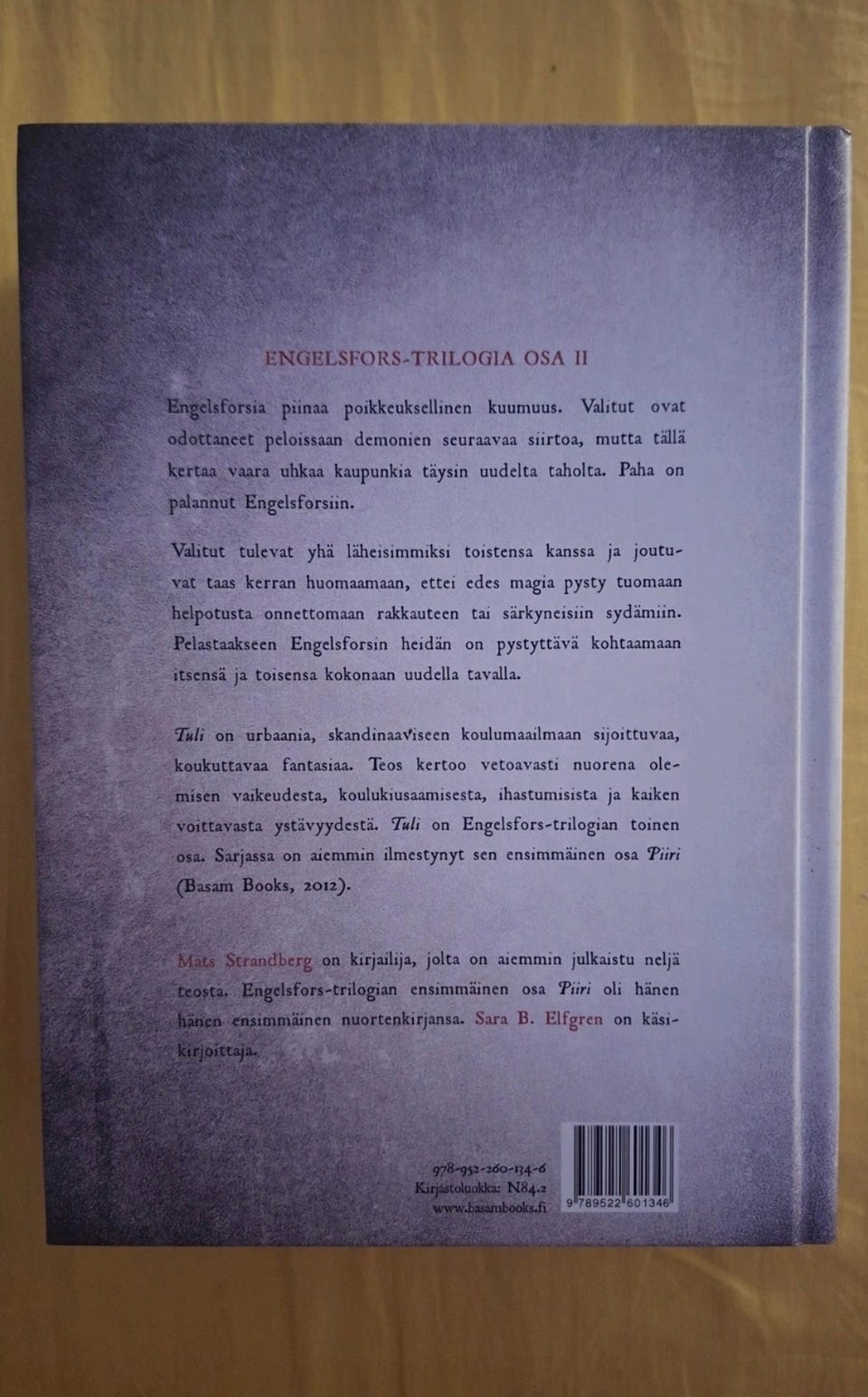 ENGELSFORS-TRILOGIA OSA II

Engelsforsia piinaa poikkeuksellinen kuumuus. Valitut ovat odottaneet peloissaan demonien seuraavaa siirtoa, mutta tällä kertaa vaara uhkaa kaupunkia täysin uudelta taholta. Paha on palannut Engelsforsiin.

Valitut tulevat yhä läheisimmiksi toistensa kanssa ja joutuvat taas kerran huomaamaan, ettei edes magia pysty tuomaan helpotusta onnettomaan rakkauteen tai särkyneisiin sydämiin. Pelastaakseen Engelsforsin heidän on pystyttävä kohtaamaan itsensä ja toisensa kokonaan uudella tavalla.

Tuli on urbaania, skandinaaviseen koulumaailmaan sijoittuvaa, koukuttavaa fantasiaa. Teos kertoo vetoavasti nuorena olemisen vaikeudesta, koulukiusaamisesta, ihastumisista ja kaiken voittavasta ystävyydestä. Tuli on Engelsfors-trilogian toinen osa. Sarjassa on aiemmin ilmestynyt sen ensimmäinen osa Piiri (Basam Books, 2012).

Mats Strandberg on kirjailija, jolta on aiemmin julkaistu neljä teosta. Engelsfors-trilogian ensimmäinen osa Piiri oli hänen hänen ensimmäinen nuortenkirjansa. Sara B. Elfgren on käsikirjoittaja.

978-952-260-134-6
Kirjastoluokka: N84.2
www.basambooks.fi

9 789522 601346